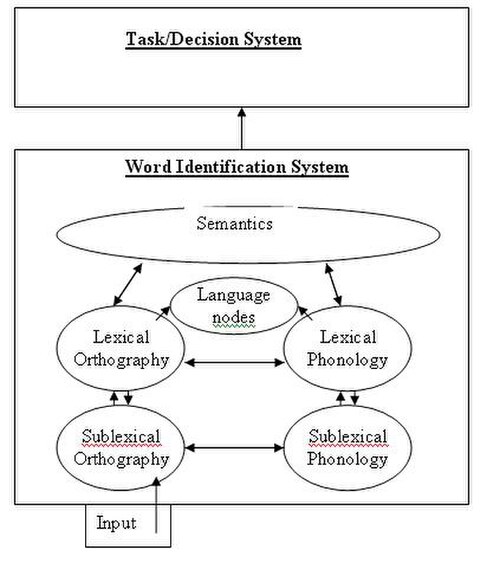 Task/Decision System

Word Identification System

Semantics

Language nodes

Lexical Orthography

Lexical Phonology

Sublexical Orthography

Sublexical Phonology

Input